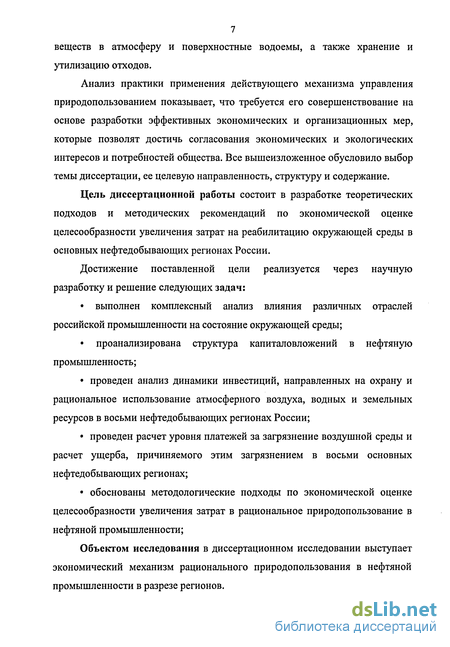 7

веществ в атмосферу и поверхностные водоемы, а также хранение и утилизацию отходов.

Анализ практики применения действующего механизма управления природопользованием показывает, что требуется его совершенствование на основе разработки эффективных экономических и организационных мер, которые позволят достичь согласования экономических и экологических интересов и потребностей общества. Все вышеизложенное обусловило выбор темы диссертации, ее целевую направленность, структуру и содержание.

Цель диссертационной работы состоит в разработке теоретических подходов и методических рекомендаций по экономической оценке целесообразности увеличения затрат на реабилитацию окружающей среды в основных нефтедобывающих регионах России.

Достижение поставленной цели реализуется через научную разработку и решение следующих задач:

• выполнен комплексный анализ влияния различных отраслей российской промышленности на состояние окружающей среды;

• проанализирована структура капиталовложений в нефтяную промышленность;

• проведен анализ динамики инвестиций, направленных на охрану и рациональное использование атмосферного воздуха, водных и земельных ресурсов в восьми нефтедобывающих регионах России;

• проведен расчет уровня платежей за загрязнение воздушной среды и расчет ущерба, причиняемого этим загрязнением в восьми основных нефтедобывающих регионах;

• обоснованы методологические подходы по экономической оценке целесообразности увеличения затрат в рациональное природопользование в нефтяной промышленности;

Объектом исследования в диссертационном исследовании выступает экономический механизм рационального природопользования в нефтяной промышленности в разрезе регионов.

dsLib.net
библиотека диссертаций